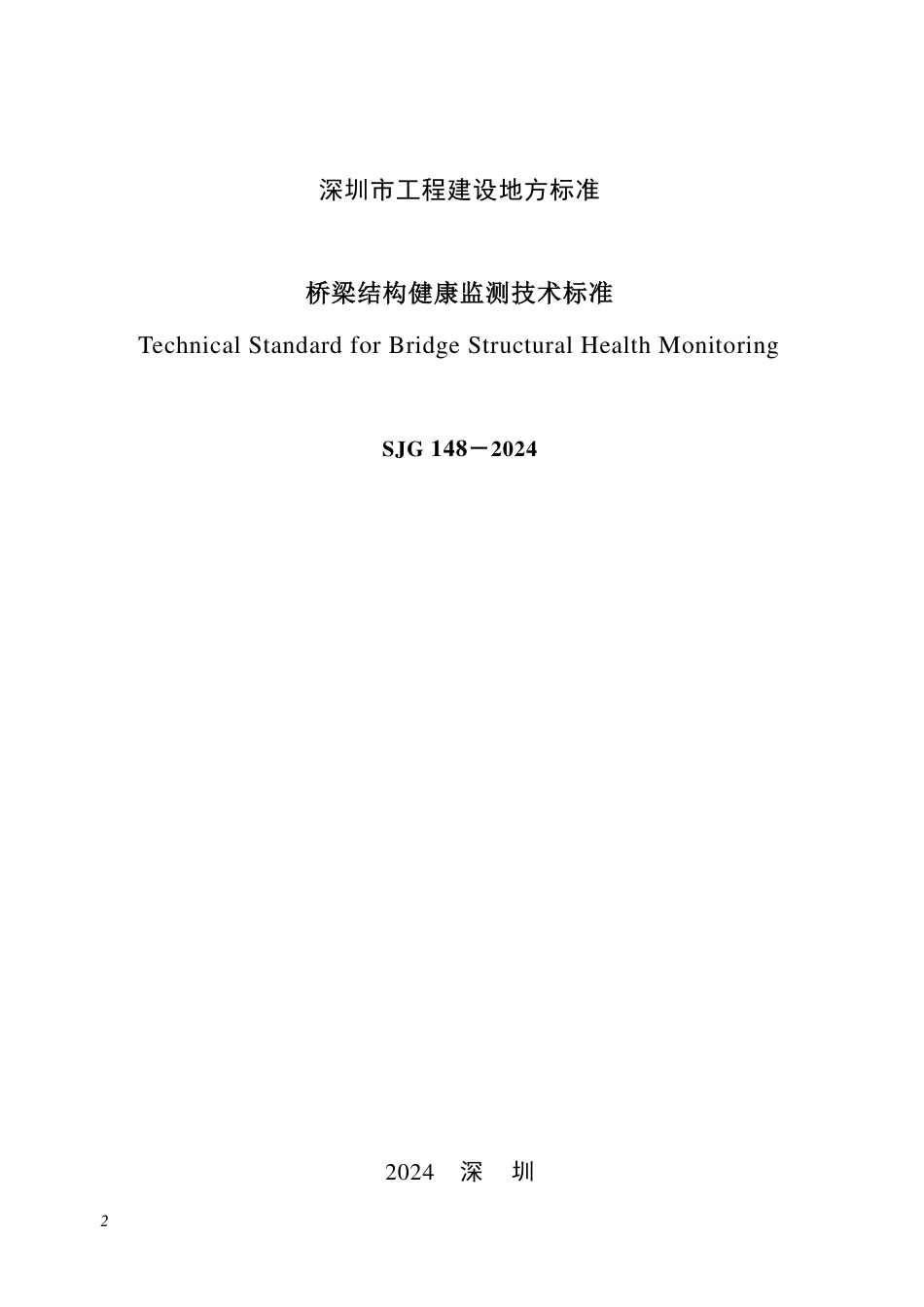 深圳市工程建设地方标准

桥梁结构健康监测技术标准

Technical Standard for Bridge Structural Health Monitoring

SJG 148－2024

2024 深 圳

2